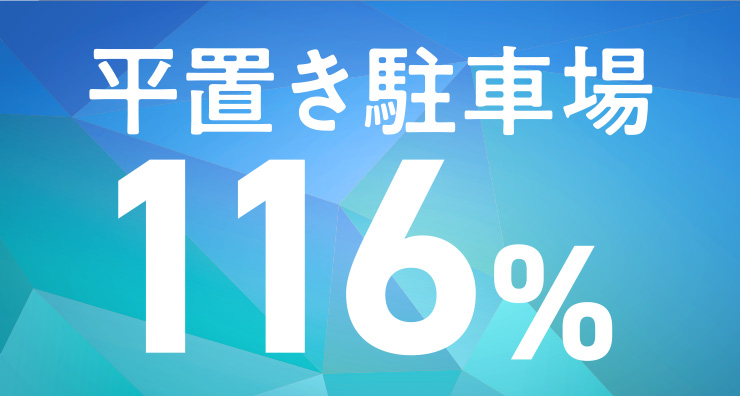 平置き駐車場
116%